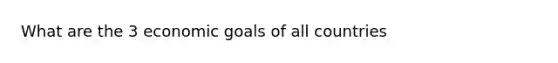 What are the 3 economic goals of all countries